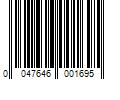 0 047646 001695